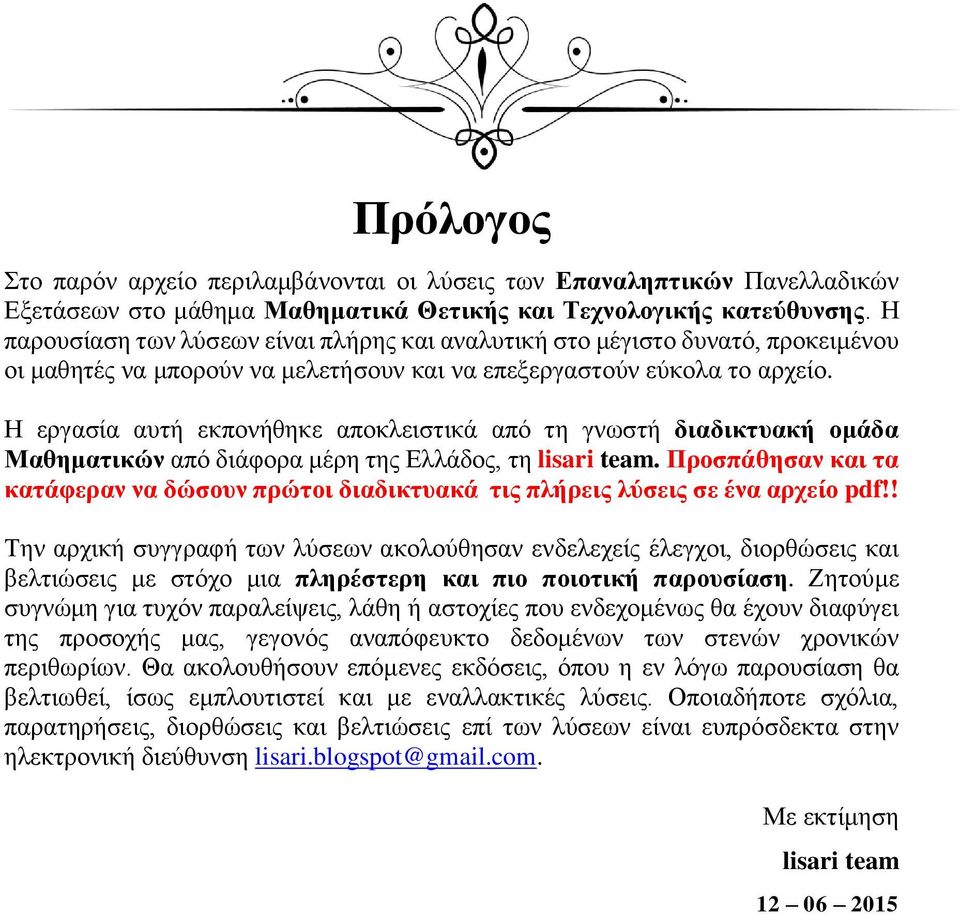 Πρόλογος

Στο παρόν αρχείο περιλαμβάνονται οι λύσεις των Επαναληπτικών Πανελλαδικών Εξετάσεων στο μάθημα Μαθηματικά Θετικής και Τεχνολογικής κατεύθυνσης. Η παρουσίαση των λύσεων είναι πλήρης και αναλυτική στο μέγιστο δυνατό, προκειμένου οι μαθητές να μπορούν να μελετήσουν και να επεξεργαστούν εύκολα το αρχείο.

Η εργασία αυτή εκπονήθηκε αποκλειστικά από τη γνωστή διαδικτυακή ομάδα Μαθηματικών από διάφορα μέρη της Ελλάδος, τη lisari team. Προσπάθησαν και τα κατάφεραν να δώσουν πρώτοι διαδικτυακά τις πλήρεις λύσεις σε ένα αρχείο pdf!!

Την αρχική συγγραφή των λύσεων ακολούθησαν ενδελεχείς έλεγχοι, διορθώσεις και βελτιώσεις με στόχο μια πληρέστερη και πιο ποιοτική παρουσίαση. Ζητούμε συγνώμη για τυχόν παραλείψεις, λάθη ή αστοχίες που ενδεχομένως θα έχουν διαφύγει της προσοχής μας, γεγονός αναπόφευκτο δεδομένων των στενών χρονικών περιθωρίων. Θα ακολουθήσουν επόμενες εκδόσεις, όπου η εν λόγω παρουσίαση θα βελτιωθεί, ίσως εμπλουτιστεί και με εναλλακτικές λύσεις. Οποιαδήποτε σχόλια, παρατηρήσεις, διορθώσεις και βελτιώσεις επί των λύσεων είναι ευπρόσδεκτα στην ηλεκτρονική διεύθυνση lisari.blogspot@gmail.com.

Με εκτίμηση

lisari team

12 – 06 – 2015